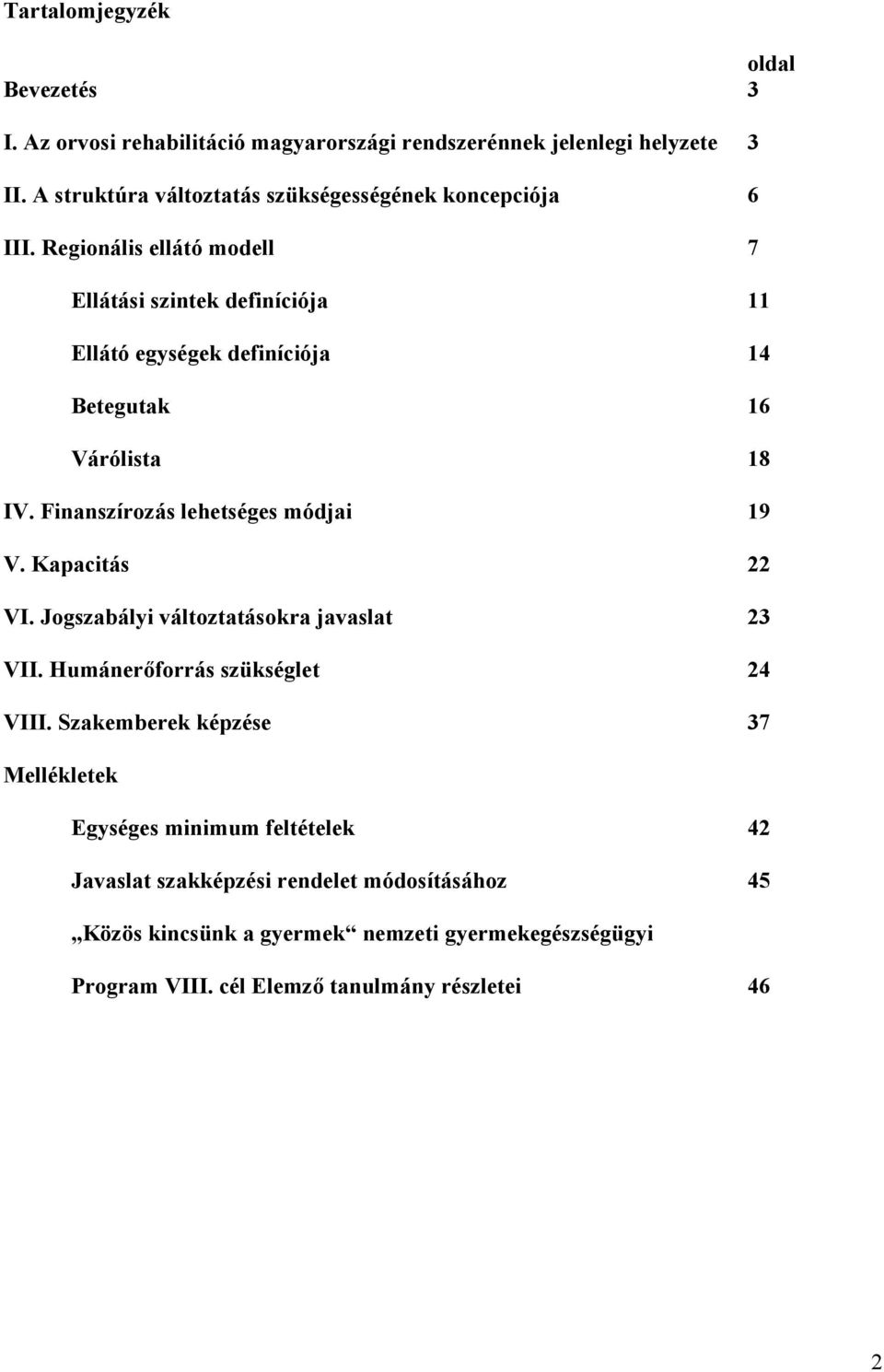 Tartalomjegyzék

oldal

Bevezetés 3

I. Az orvosi rehabilitáció magyarországi rendszerénnek jelenlegi helyzete 3

II. A struktúra változtatás szükségességének koncepciója 6

III. Regionális ellátó modell 7

Ellátási szintek definíciója 11

Ellátó egységek definíciója 14

Betegutak 16

Várólista 18

IV. Finanszírozás lehetséges módjai 19

V. Kapacitás 22

VI. Jogszabályi változtatásokra javaslat 23

VII. Humánerőforrás szükséglet 24

VIII. Szakemberek képzése 37

Mellékletek

Egységes minimum feltételek 42

Javaslat szakképzési rendelet módosításához 45

„Közös kincsünk a gyermek“ nemzeti gyermekegészségügyi

Program VIII. cél Elemző tanulmány részletei 46

2